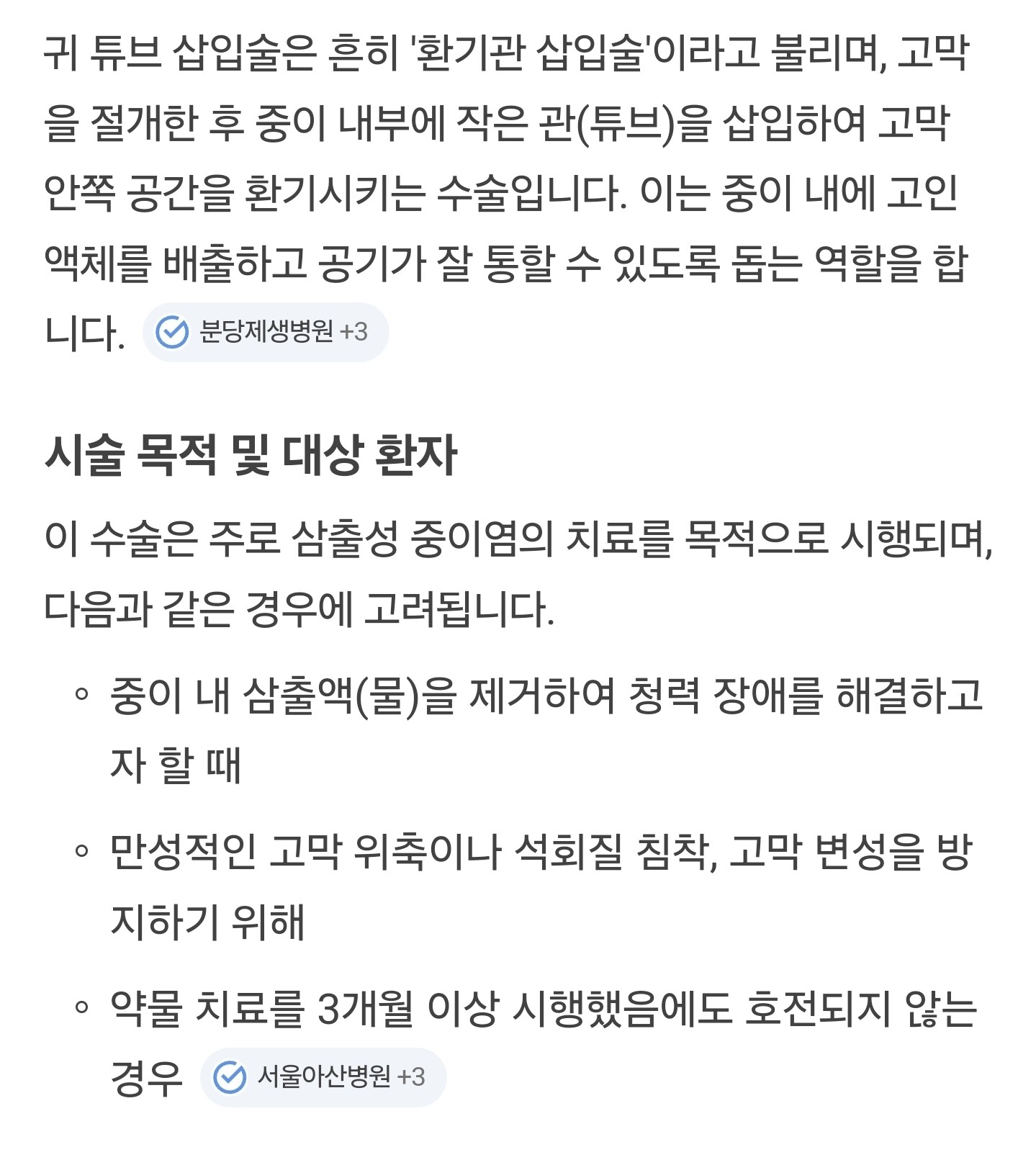 귀 튜브 삽입술은 흔히 '환기관 삽입술'이라고 불리며, 고막을 절개한 후 중이 내부에 작은 관(튜브)을 삽입하여 고막 안쪽 공간을 환기시키는 수술입니다. 이는 중이 내에 고인 액체를 배출하고 공기가 잘 통할 수 있도록 돕는 역할을 합니다. 분당제생병원 +3

시술 목적 및 대상 환자

이 수술은 주로 삼출성 중이염의 치료를 목적으로 시행되며, 다음과 같은 경우에 고려됩니다.

◦ 중이 내 삼출액(물)을 제거하여 청력 장애를 해결하고자 할 때

◦ 만성적인 고막 위축이나 석회질 침착, 고막 변성을 방지하기 위해

◦ 약물 치료를 3개월 이상 시행했음에도 호전되지 않는 경우 서울아산병원 +3